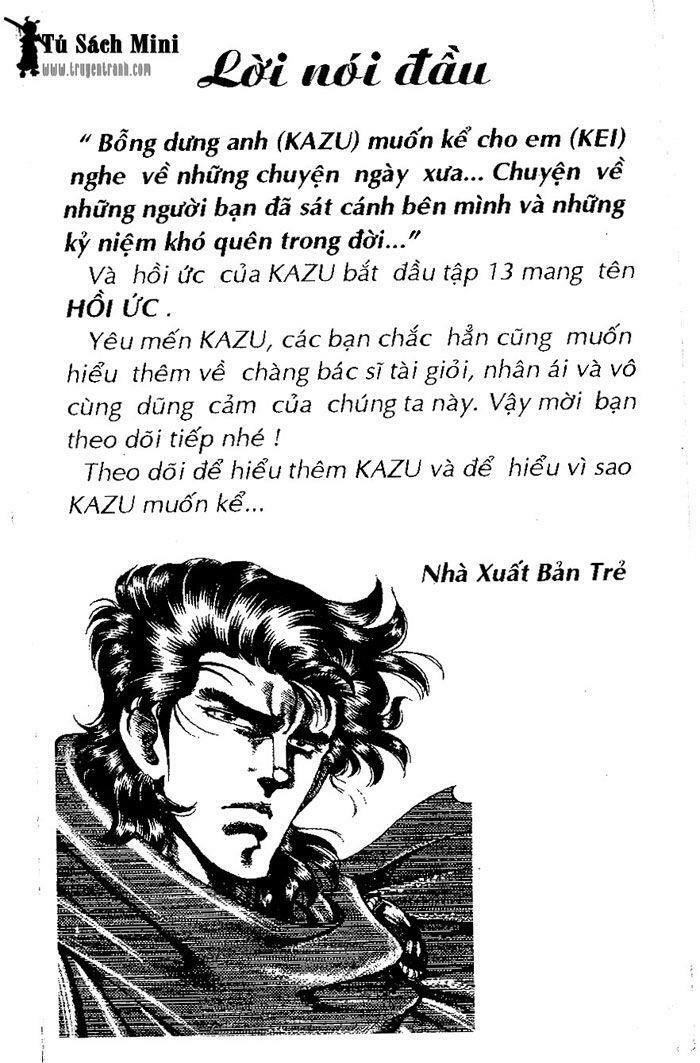 Tủ Sách Mini
www.truyentranh.com

Lời nói đầu

" Bỗng dưng anh (KAZU) muốn kể cho em (KEI) nghe về những chuyện ngày xưa... Chuyện về những người bạn đã sát cánh bên mình và những kỷ niệm khó quên trong đời..."

Và hồi ức của KAZU bắt đầu tập 13 mang tên HỒI ỨC .

Yêu mến KAZU, các bạn chắc hẳn cũng muốn hiểu thêm về chàng bác sĩ tài giỏi, nhân ái và vô cùng dũng cảm của chúng ta này. Vậy mời bạn theo dõi tiếp nhé !

Theo dõi để hiểu thêm KAZU và để hiểu vì sao KAZU muốn kể...

Nhà Xuất Bản Trẻ